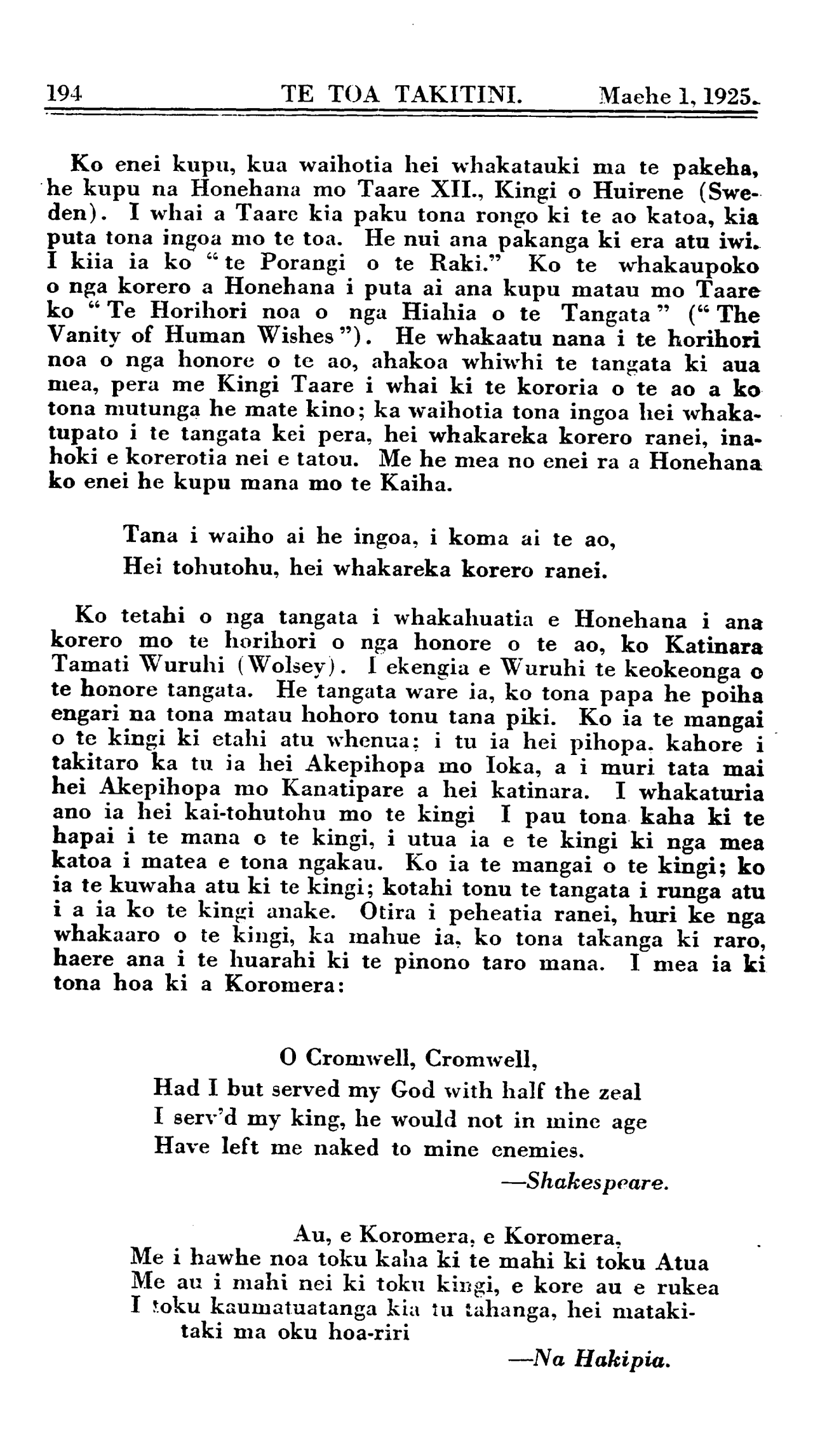 194 TE TOA TAKITINI. Maehe 1, 1925.

Ko enei kupu, kua waihotia hei whakatauki ma te pakeha, he kupu na Honehana mo Taare XII., Kingi o Huirene (Sweden). I whai a Taare kia paku tona rongo ki te ao katoa, kia puta tona ingoa mo te toa. He nui ana pakanga ki era atu iwi. I kiia ia ko "te Porangi o te Raki." Ko te whakaupoko o nga korero a Honehana i puta ai ana kupu matau mo Taare ko "Te Horihori noa o nga Hiahia o te Tangata" ("The Vanity of Human Wishes"). He whakaatu nana i te horihori noa o nga honore o te ao, ahakoa whiwhi te tangata ki aua mea, pera me Kingi Taare i whai ki te kororia o te ao a ko tona mutunga he mate kino; ka waihotia tona ingoa hei whakatupato i te tangata kei pera, hei whakareka korero ranei, inahoki e korerotia nei e tatou. Me he mea no enei ra a Honehana ko enei he kupu mana mo te Kaiha.

Tana i waiho ai he ingoa, i koma ai te ao,
Hei tohutohu, hei whakareka korero ranei.

Ko tetahi o nga tangata i whakahuatia e Honehana i ana korero mo te horihori o nga honore o te ao, ko Katinara Tamati Wuruhi (Wolsey). I ekengia e Wuruhi te keokeonga o te honore tangata. He tangata ware ia, ko tona papa he poiha engari na tona matau hohoro tonu tana piki. Ko ia te mangai o te kingi ki etahi atu whenua; i tu ia hei pihopa. kahore i takitaro ka tu ia hei Akepihopa mo Ioka, a i muri tata mai hei Akepihopa mo Kanatipare a hei katinara. I whakaturia ano ia hei kai-tohutohu mo te kingi I pau tona kaha ki te hapai i te mana o te kingi, i utua ia e te kingi ki nga mea katoa i matea e tona ngakau. Ko ia te mangai o te kingi; ko ia te kuwaha atu ki te kingi; kotahi tonu te tangata i runga atu i a ia ko te kingi anake. Otira i peheatia ranei, huri ke nga whakaaro o te kingi, ka mahue ia, ko tona takanga ki raro, haere ana i te huarahi ki te pinono taro mana. I mea ia ki tona hoa ki a Koromera:

O Cromwell, Cromwell,
Had I but served my God with half the zeal
I serv'd my king, he would not in mine age
Have left me naked to mine enemies.
—Shakespeare.

Au, e Koromera, e Koromera,
Me i hawhe noa toku kaha ki te mahi ki toku Atua
Me au i mahi nei ki toku kingi, e kore au e rukea
I toku kaumatuatanga kia tu tahanga, hei matakitaki ma oku hoa-riri
—Na Hakipia.